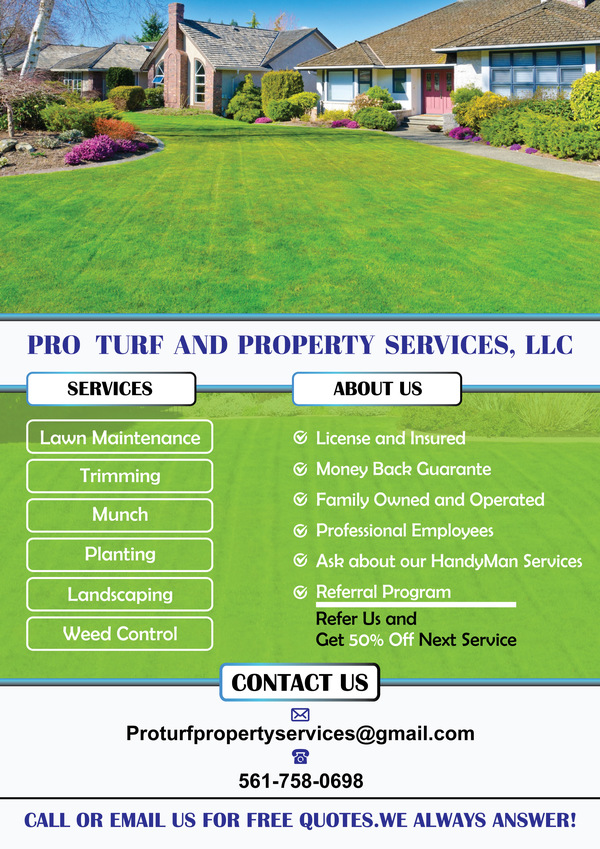 PRO TURF AND PROPERTY SERVICES, LLC

SERVICES

Lawn Maintenance

Trimming

Munch

Planting

Landscaping

Weed Control

ABOUT US

License and Insured

Money Back Guarante

Family Owned and Operated

Professional Employees

Ask about our HandyMan Services

Referral Program

Refer Us and
Get 50% Off Next Service

CONTACT US

Proturfpropertyservices@gmail.com

561-758-0698

CALL OR EMAIL US FOR FREE QUOTES.WE ALWAYS ANSWER!